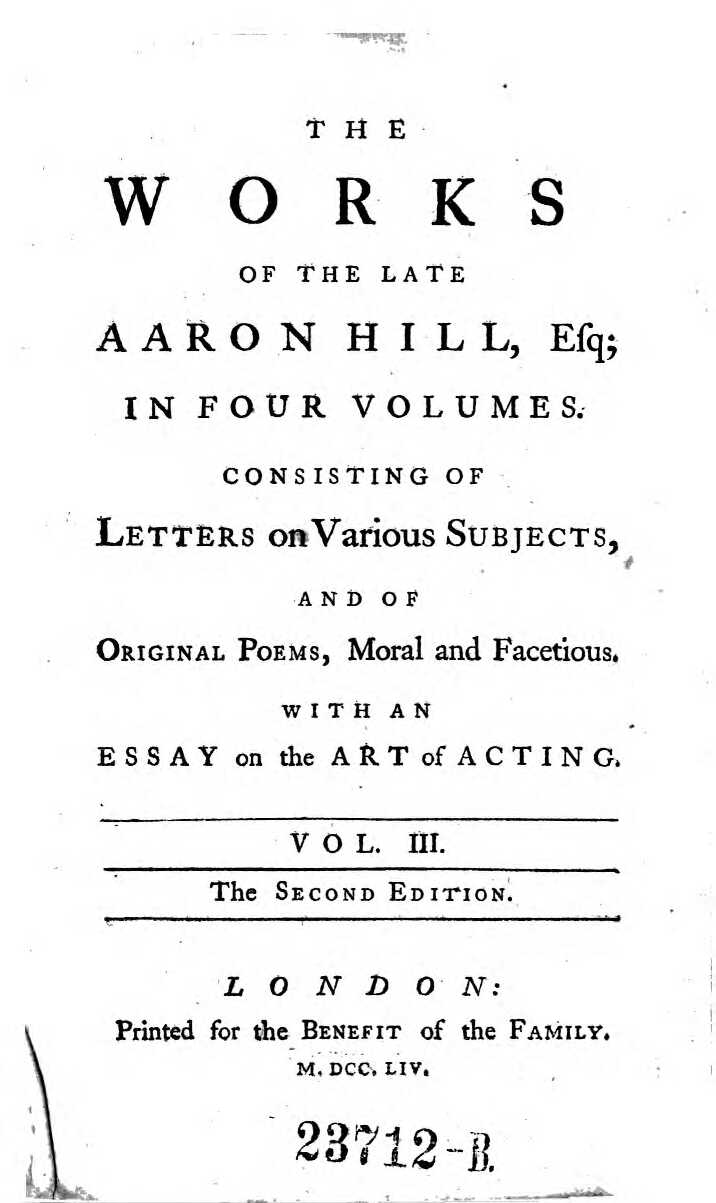 THE
WORKS
OF THE LATE
AARON HILL, Esq;
IN FOUR VOLUMES.
CONSISTING OF
LETTERS on Various SUBJECTS,
AND OF
ORIGINAL POEMS, Moral and Facetious.
WITH AN
ESSAY on the ART of ACTING.

VOL. III.

The SECOND EDITION.

LONDON:
Printed for the BENEFIT of the FAMILY.
M. DCC. LIV.

23712-B.